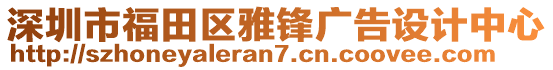 深圳市福田区雅锋广告设计中心
http://szhoneyaleran7.cn.coovee.com